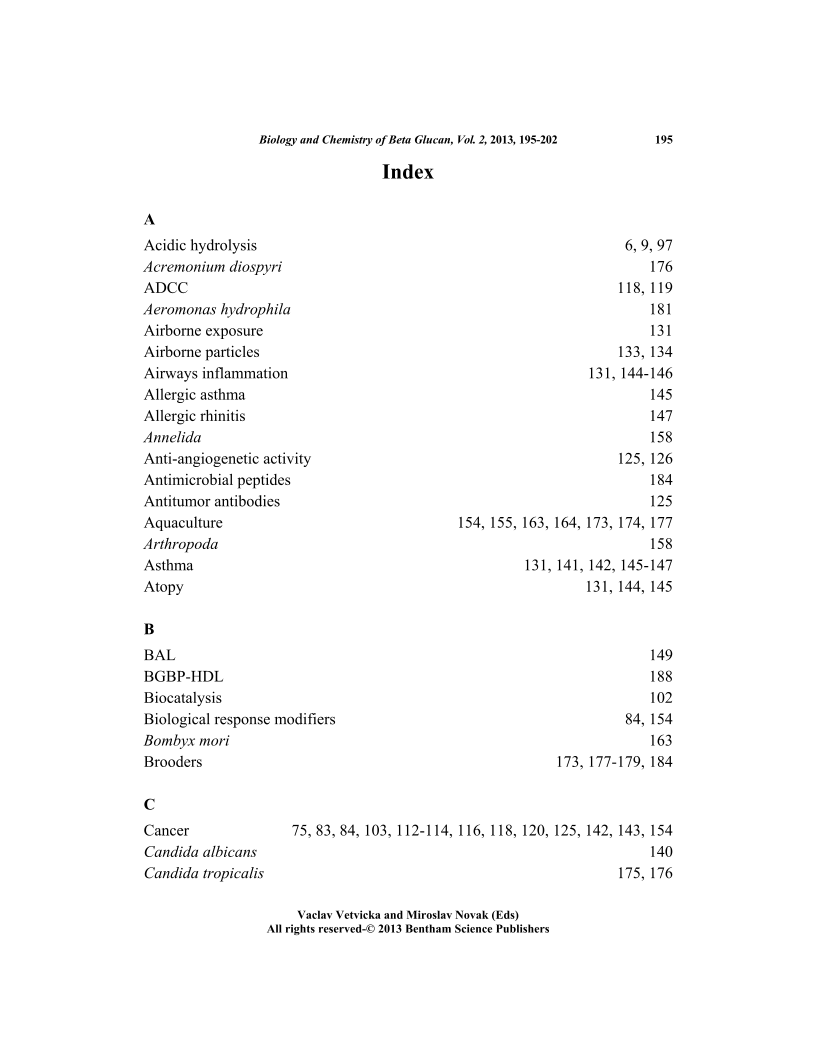 Biology and Chemistry of Beta Glucan, Vol. 2, 2013, 195-202 195

Index

A

Acidic hydrolysis 6, 9, 97
Acremonium diospyri 176
ADCC 118, 119
Aeromonas hydrophila 181
Airborne exposure 131
Airborne particles 133, 134
Airways inflammation 131, 144-146
Allergic asthma 145
Allergic rhinitis 147
Annelida 158
Anti-angiogenetic activity 125, 126
Antimicrobial peptides 184
Antitumor antibodies 125
Aquaculture 154, 155, 163, 164, 173, 174, 177
Arthropoda 158
Asthma 131, 141, 142, 145-147
Atopy 131, 144, 145

B

BAL 149
BGBP-HDL 188
Biocatalysis 102
Biological response modifiers 84, 154
Bombyx mori 163
Brooders 173, 177-179, 184

C

Cancer 75, 83, 84, 103, 112-114, 116, 118, 120, 125, 142, 143, 154
Candida albicans 140
Candida tropicalis 175, 176

Vaclav Vetvicka and Miroslav Novak (Eds)
All rights reserved-© 2013 Bentham Science Publishers